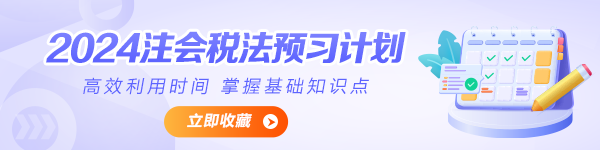 2024注会税法预习计划
高效利用时间 掌握基础知识点
立即收藏